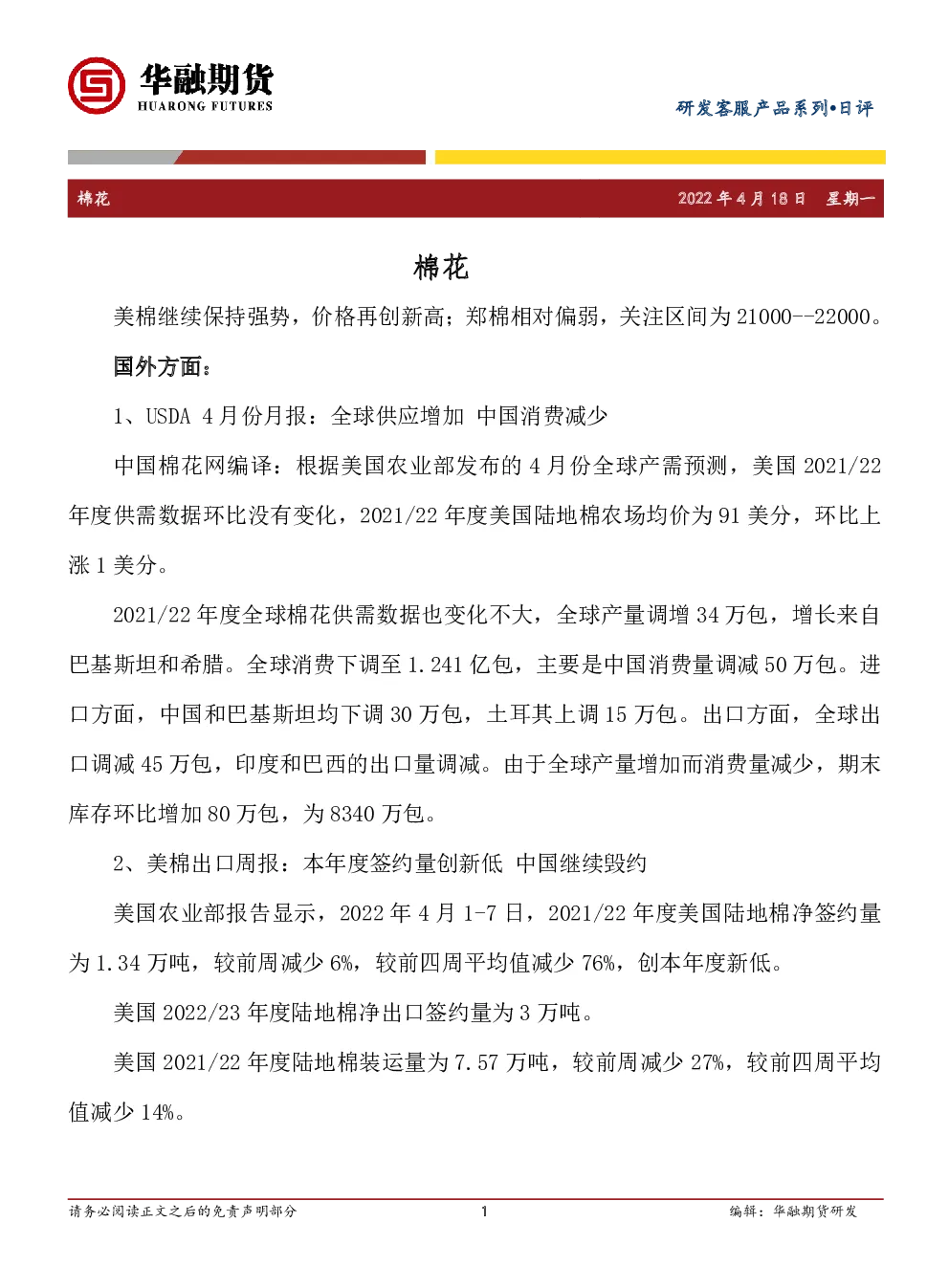 华融期货
HUARONG FUTURES

研发客服产品系列•日评

棉花　　2022 年 4 月 18 日　星期一

棉花

美棉继续保持强势，价格再创新高；郑棉相对偏弱，关注区间为 21000--22000。

国外方面：

1、USDA 4 月份月报：全球供应增加 中国消费减少

中国棉花网编译：根据美国农业部发布的 4 月份全球产需预测，美国 2021/22 年度供需数据环比没有变化，2021/22 年度美国陆地棉农场均价为 91 美分，环比上涨 1 美分。

2021/22 年度全球棉花供需数据也变化不大，全球产量调增 34 万包，增长来自巴基斯坦和希腊。全球消费下调至 1.241 亿包，主要是中国消费量调减 50 万包。进口方面，中国和巴基斯坦均下调 30 万包，土耳其上调 15 万包。出口方面，全球出口调减 45 万包，印度和巴西的出口量调减。由于全球产量增加而消费量减少，期末库存环比增加 80 万包，为 8340 万包。

2、美棉出口周报：本年度签约量创新低 中国继续毁约

美国农业部报告显示，2022 年 4 月 1-7 日，2021/22 年度美国陆地棉净签约量为 1.34 万吨，较前周减少 6%，较前四周平均值减少 76%，创本年度新低。

美国 2022/23 年度陆地棉净出口签约量为 3 万吨。

美国 2021/22 年度陆地棉装运量为 7.57 万吨，较前周减少 27%，较前四周平均值减少 14%。

请务必阅读正文之后的免责声明部分　　1　　编辑：华融期货研发